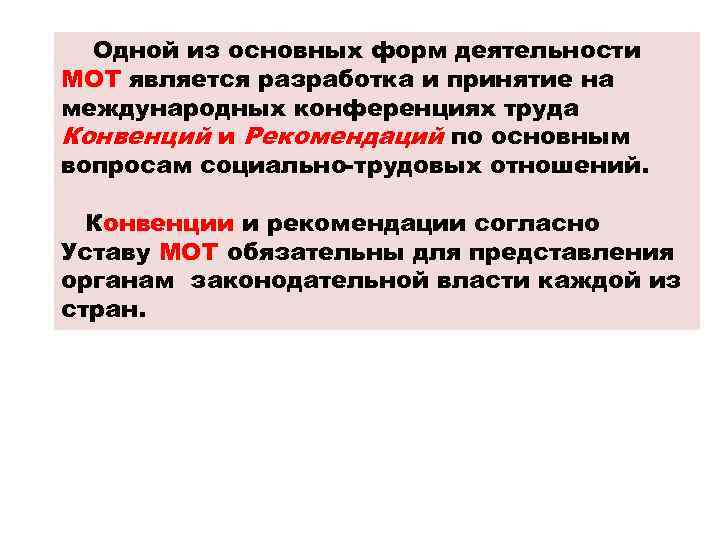 Одной из основных форм деятельности МОТ является разработка и принятие на международных конференциях труда Конвенций и Рекомендаций по основным вопросам социально-трудовых отношений.

Конвенции и рекомендации согласно Уставу МОТ обязательны для представления органам законодательной власти каждой из стран.